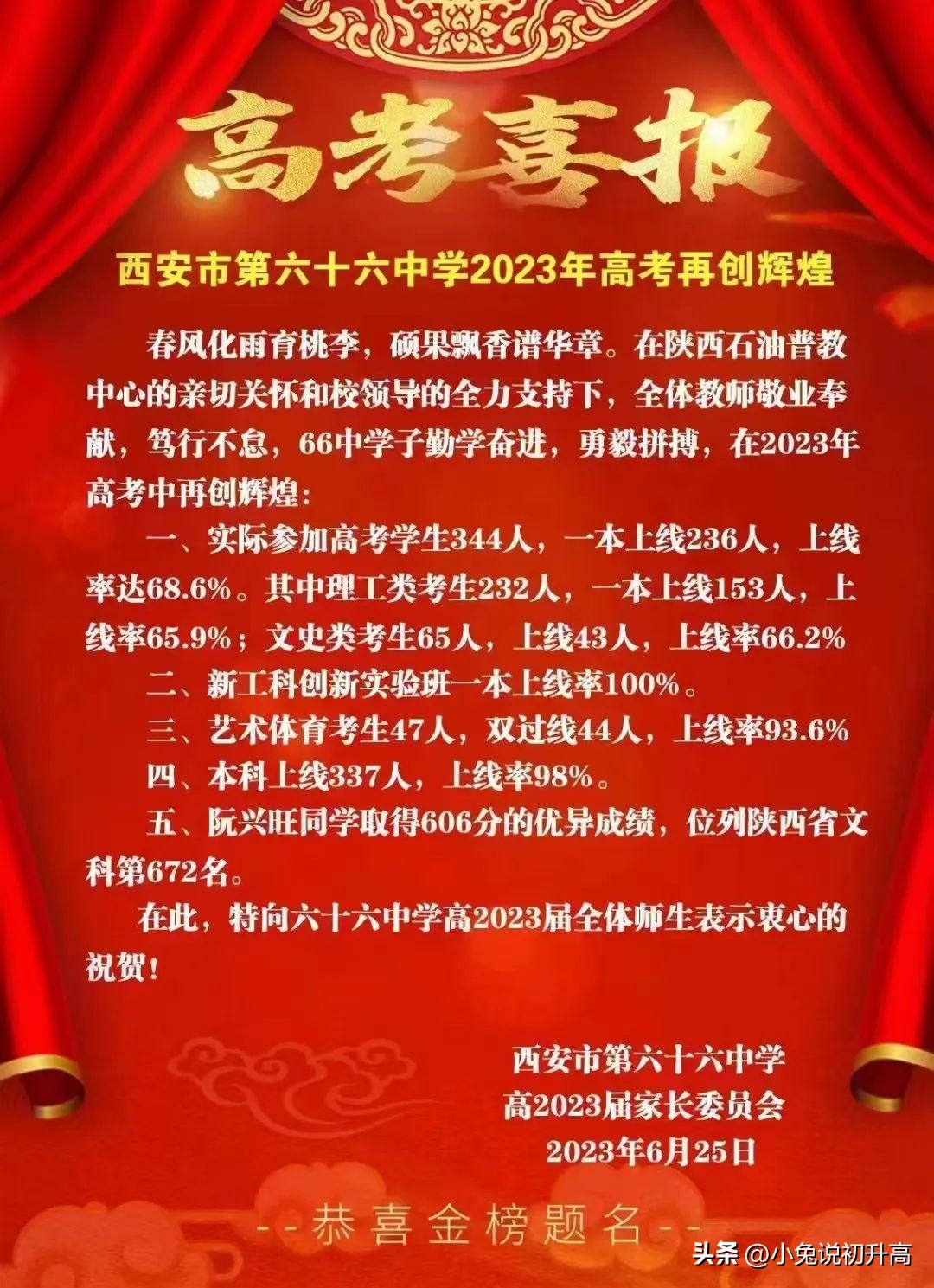 高考喜报

西安市第六十六中学2023年高考再创辉煌

春风化雨育桃李，硕果飘香谱华章。在陕西石油普教中心的亲切关怀和校领导的全力支持下，全体教师敬业奉献，笃行不怠，66中学子勤学奋进，勇毅拼搏，在2023年高考中再创辉煌：

一、实际参加高考学生344人，一本上线236人，上线率达68.6%。其中理工类考生232人，一本上线153人，上线率65.9%；文史类考生65人，上线43人，上线率66.2%

二、新工科创新实验班一本上线率100%。

三、艺术体育考生47人，双过线44人，上线率93.6%

四、本科上线337人，上线率98%。

五、阮兴旺同学取得606分的优异成绩，位列陕西省文科第672名。

在此，特向六十六中学高2023届全体师生表示衷心的祝贺！

西安市第六十六中学
高2023届家长委员会
2023年6月25日

--恭喜金榜题名--

头条 @小兔说初升高